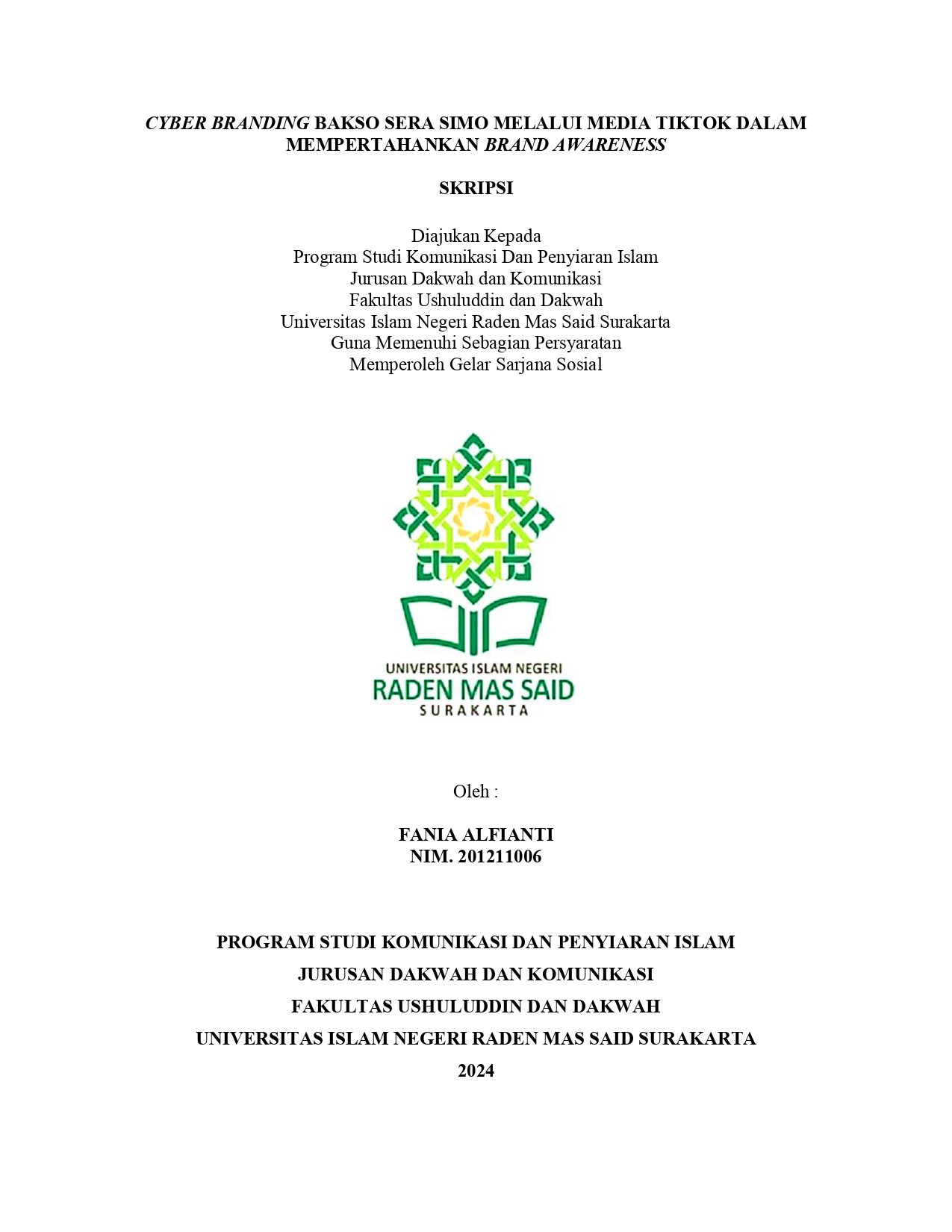 CYBER BRANDING BAKSO SERA SIMO MELALUI MEDIA TIKTOK DALAM MEMPERTAHANKAN BRAND AWARENESS

SKRIPSI

Diajukan Kepada
Program Studi Komunikasi Dan Penyiaran Islam
Jurusan Dakwah dan Komunikasi
Fakultas Ushuluddin dan Dakwah
Universitas Islam Negeri Raden Mas Said Surakarta
Guna Memenuhi Sebagian Persyaratan
Memperoleh Gelar Sarjana Sosial

UNIVERSITAS ISLAM NEGERI
RADEN MAS SAID
SURAKARTA

Oleh :

FANIA ALFIANTI
NIM. 201211006

PROGRAM STUDI KOMUNIKASI DAN PENYIARAN ISLAM
JURUSAN DAKWAH DAN KOMUNIKASI
FAKULTAS USHULUDDIN DAN DAKWAH
UNIVERSITAS ISLAM NEGERI RADEN MAS SAID SURAKARTA
2024